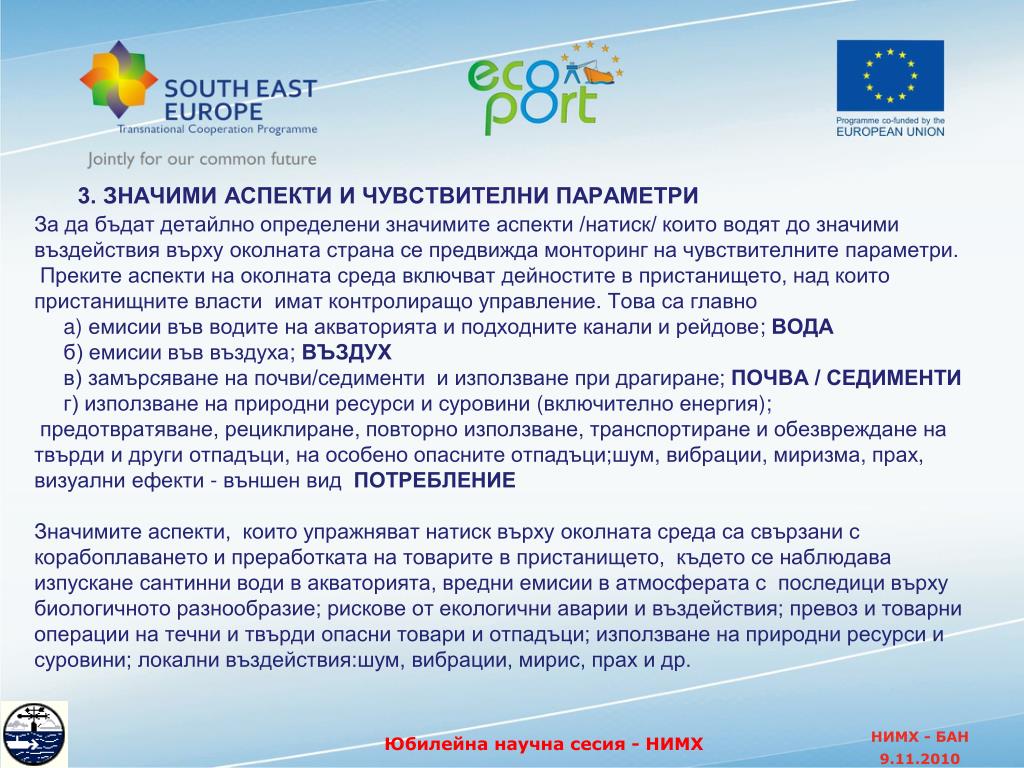 SOUTH EAST EUROPE
Transnational Cooperation Programme
Jointly for our common future

eco p8rt

Programme co-funded by the
EUROPEAN UNION

3. ЗНАЧИМИ АСПЕКТИ И ЧУВСТВИТЕЛНИ ПАРАМЕТРИ

За да бъдат детайлно определени значимите аспекти /натиск/ които водят до значими въздействия върху околната страна се предвижда монторинг на чувствителните параметри.
Преките аспекти на околната среда включват дейностите в пристанището, над които пристанищните власти имат контролиращо управление. Това са главно
а) емисии във водите на акваторията и подходните канали и рейдове; ВОДА
б) емисии във въздуха; ВЪЗДУХ
в) замърсяване на почви/седименти и използване при драгиране; ПОЧВА / СЕДИМЕНТИ
г) използване на природни ресурси и суровини (включително енергия);
предотвратяване, рециклиране, повторно използване, транспортиране и обезвреждане на твърди и други отпадъци, на особено опасните отпадъци;шум, вибрации, миризма, прах, визуални ефекти - външен вид ПОТРЕБЛЕНИЕ

Значимите аспекти, които упражняват натиск върху околната среда са свързани с корабоплаването и преработката на товарите в пристанището, където се наблюдава изпускане сантинни води в акваторията, вредни емисии в атмосферата с последици върху биологичното разнообразие; рискове от екологични аварии и въздействия; превоз и товарни операции на течни и твърди опасни товари и отпадъци; използване на природни ресурси и суровини; локални въздействия:шум, вибрации, мирис, прах и др.

Юбилейна научна сесия - НИМХ

НИМХ - БАН
9.11.2010